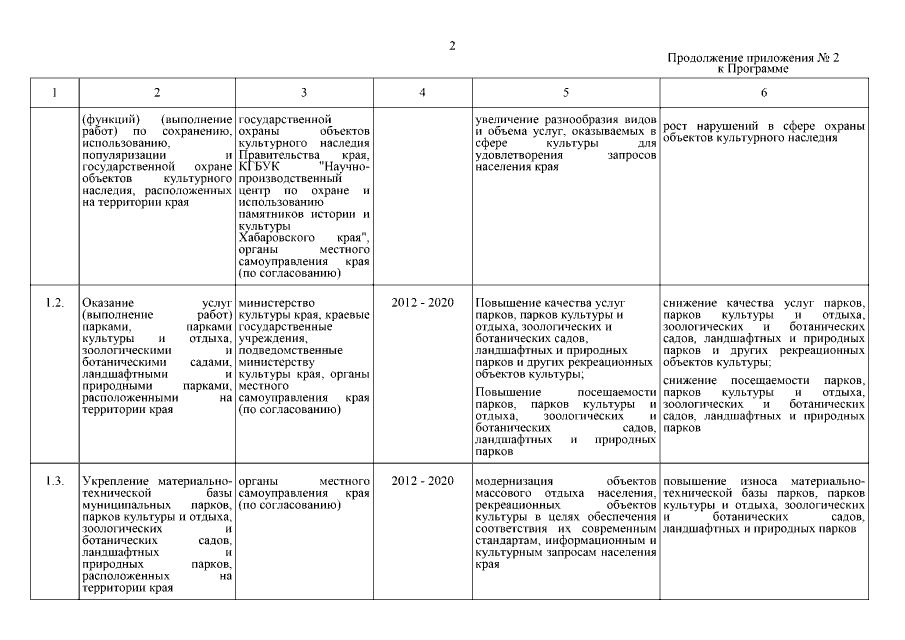 2

Продолжение приложения № 2
к Программе

| 1 | 2 | 3 | 4 | 5 | 6 |
|---|---|---|---|---|---|
| | (функций) (выполнение работ) по сохранению, использованию, популяризации и государственной охране объектов культурного наследия, расположенных на территории края | государственной охраны объектов культурного наследия Правительства края, КГБУК "Научно-производственный центр по охране и использованию памятников истории и культуры Хабаровского края", органы местного самоуправления края (по согласованию) | | увеличение разнообразия видов и объема услуг, оказываемых в сфере культуры для удовлетворения запросов населения края | рост нарушений в сфере охраны объектов культурного наследия |
| 1.2. | Оказание услуг (выполнение работ) парками, парками культуры и отдыха, зоологическими и ботаническими садами, ландшафтными и природными парками, расположенными на территории края | министерство культуры края, краевые государственные учреждения, подведомственные министерству культуры края, органы местного самоуправления края (по согласованию) | 2012 - 2020 | Повышение качества услуг парков, парков культуры и отдыха, зоологических и ботанических садов, ландшафтных и природных парков и других рекреационных объектов культуры; Повышение посещаемости парков, парков культуры и отдыха, зоологических и ботанических садов, ландшафтных и природных парков | снижение качества услуг парков, парков культуры и отдыха, зоологических и ботанических садов, ландшафтных и природных парков и других рекреационных объектов культуры; снижение посещаемости парков, парков культуры и отдыха, зоологических и ботанических садов, ландшафтных и природных парков |
| 1.3. | Укрепление материально-технической базы муниципальных парков, парков культуры и отдыха, зоологических и ботанических садов, ландшафтных и природных парков, расположенных на территории края | органы местного самоуправления края (по согласованию) | 2012 - 2020 | модернизация объектов массового отдыха населения, рекреационных объектов культуры в целях обеспечения соответствия их современным стандартам, информационным и культурным запросам населения края | повышение износа материально-технической базы парков, парков культуры и отдыха, зоологических и ботанических садов, ландшафтных и природных парков |